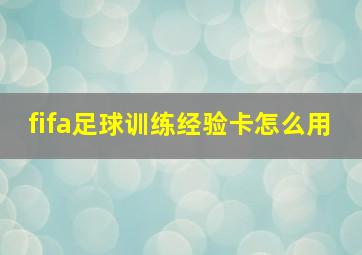 fifa足球训练经验卡怎么用